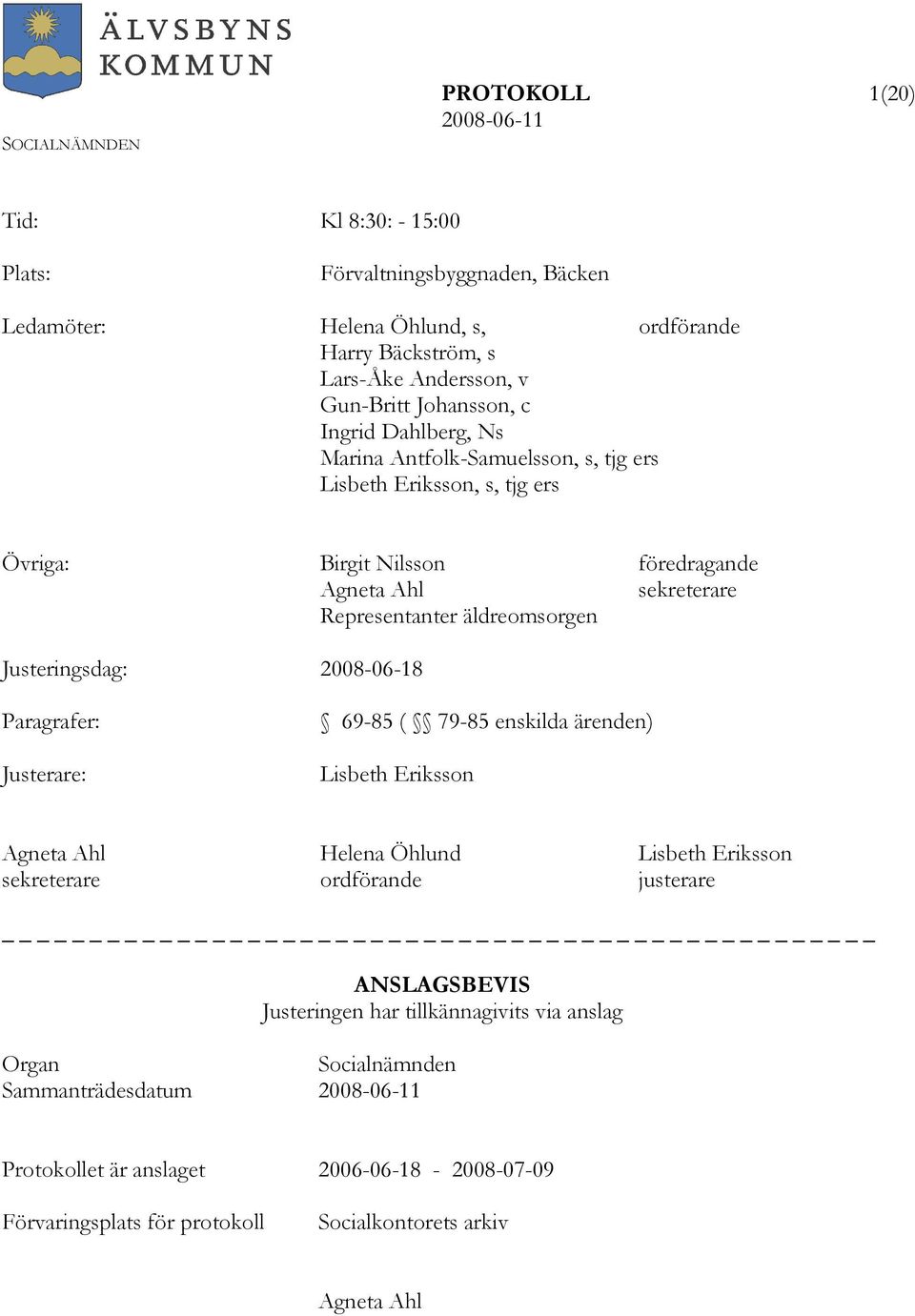 ÄLVSBYNS KOMMUN

PROTOKOLL 1(20)
2008-06-11

SOCIALNÄMNDEN

Tid: Kl 8:30: - 15:00

Plats: Förvaltningsbyggnaden, Bäcken

Ledamöter: Helena Öhlund, s, ordförande
Harry Bäckström, s
Lars-Åke Andersson, v
Gun-Britt Johansson, c
Ingrid Dahlberg, Ns
Marina Antfolk-Samuelsson, s, tjg ers
Lisbeth Eriksson, s, tjg ers

Övriga: Birgit Nilsson föredragande
Agneta Ahl sekreterare
Representanter äldreomsorgen

Justeringsdag: 2008-06-18

Paragrafer: § 69-85 ( §§ 79-85 enskilda ärenden)

Justerare: Lisbeth Eriksson

Agneta Ahl
sekreterare

Helena Öhlund
ordförande

Lisbeth Eriksson
justerare

ANSLAGSBEVIS
Justeringen har tillkännagivits via anslag

Organ Socialnämnden
Sammanträdesdatum 2008-06-11

Protokollet är anslaget 2006-06-18 - 2008-07-09

Förvaringsplats för protokoll Socialkontorets arkiv

Agneta Ahl